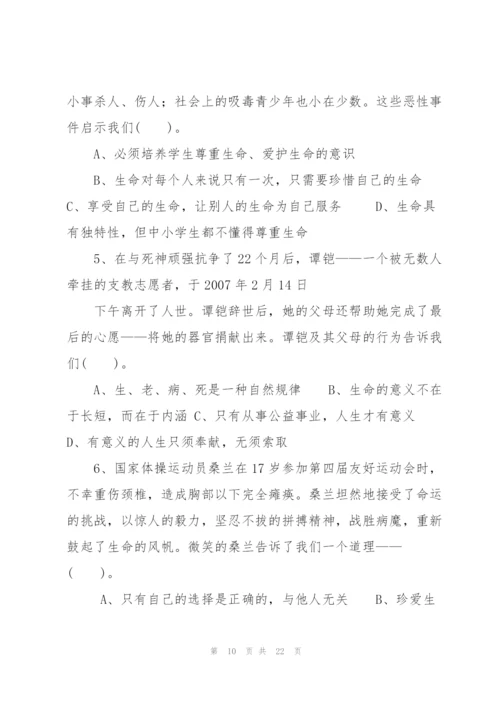 小事杀人、伤人；社会上的吸毒青少年也小在少数。这些恶性事件启示我们(　　)。

A、必须培养学生尊重生命、爱护生命的意识

B、生命对每个人来说只有一次，只需要珍惜自己的生命

C、享受自己的生命，让别人的生命为自己服务　　D、生命具有独特性，但中小学生都不懂得尊重生命

5、在与死神顽强抗争了22个月后，谭铠——一个被无数人牵挂的支教志愿者，于2007年2月14日

下午离开了人世。谭铠辞世后，她的父母还帮助她完成了最后的心愿——将她的器官捐献出来。谭铠及其父母的行为告诉我们(　　)。

A、生、老、病、死是一种自然规律　　B、生命的意义不在于长短，而在于内涵 C、只有从事公益事业，人生才有意义 D、有意义的人生只须奉献，无须索取

6、国家体操运动员桑兰在17岁参加第四届友好运动会时，不幸重伤颈椎，造成胸部以下完全瘫痪。桑兰坦然地接受了命运的挑战，以惊人的毅力，坚忍不拔的拼搏精神，战胜病魔，重新鼓起了生命的风帆。微笑的桑兰告诉了我们一个道理——(　　)。

A、只有自己的选择是正确的，与他人无关　　B、珍爱生

第 10 页 共 22 页